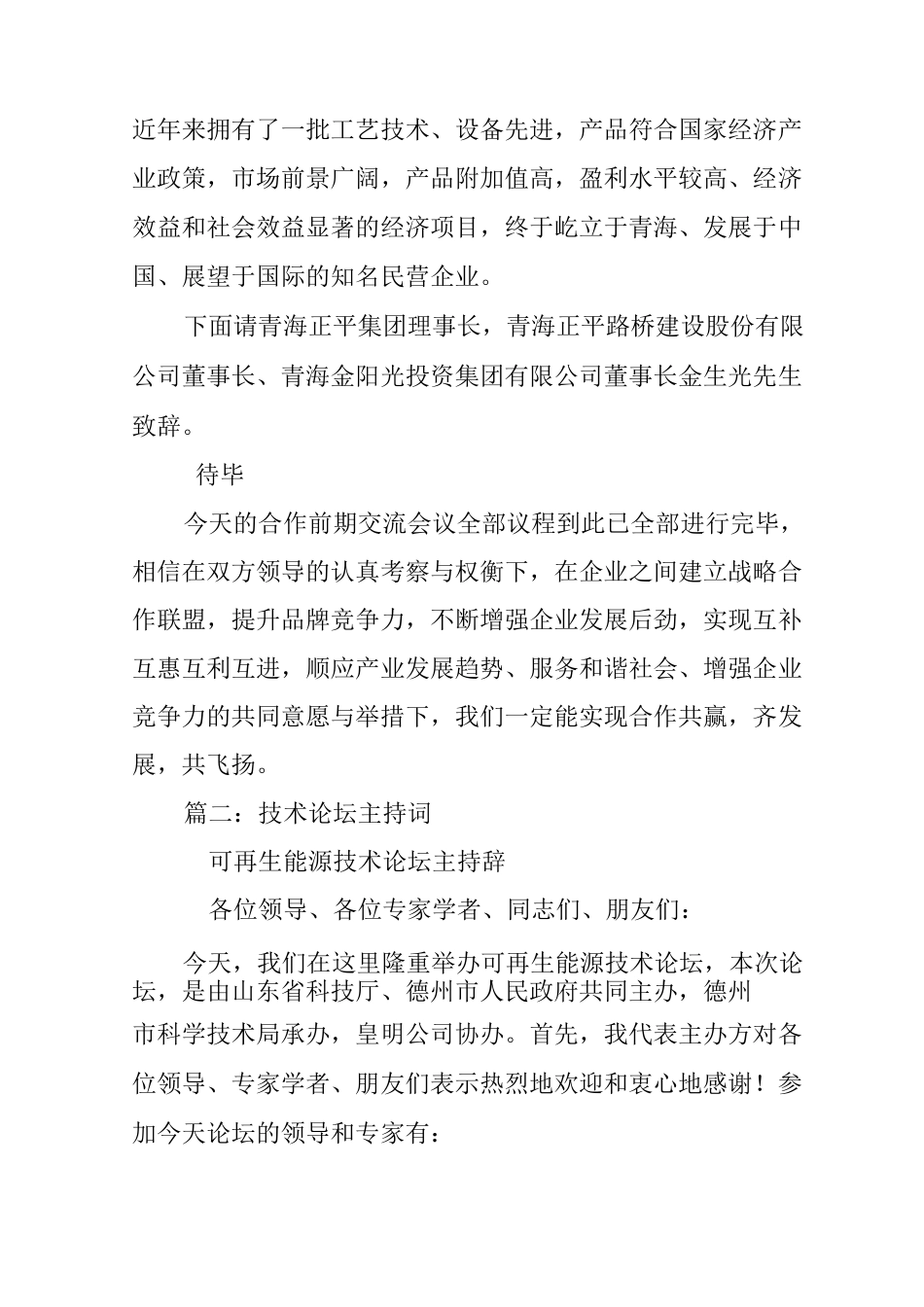 近年来拥有了一批工艺技术、设备先进，产品符合国家经济产业政策，市场前景广阔，产品附加值高，盈利水平较高、经济效益和社会效益显著的经济项目，终于屹立于青海、发展于中国、展望于国际的知名民营企业。

下面请青海正平集团理事长，青海正平路桥建设股份有限公司董事长、青海金阳光投资集团有限公司董事长金生光先生致辞。

待毕

今天的合作前期交流会议全部议程到此已全部进行完毕，相信在双方领导的认真考察与权衡下，在企业之间建立战略合作联盟，提升品牌竞争力，不断增强企业发展后劲，实现互补互惠互利互进，顺应产业发展趋势、服务和谐社会、增强企业竞争力的共同意愿与举措下，我们一定能实现合作共赢，齐发展，共飞扬。

篇二：技术论坛主持词

可再生能源技术论坛主持辞

各位领导、各位专家学者、同志们、朋友们：

今天，我们在这里隆重举办可再生能源技术论坛，本次论坛，是由山东省科技厅、德州市人民政府共同主办，德州市科学技术局承办，皇明公司协办。首先，我代表主办方对各位领导、专家学者、朋友们表示热烈地欢迎和衷心地感谢！参加今天论坛的领导和专家有：